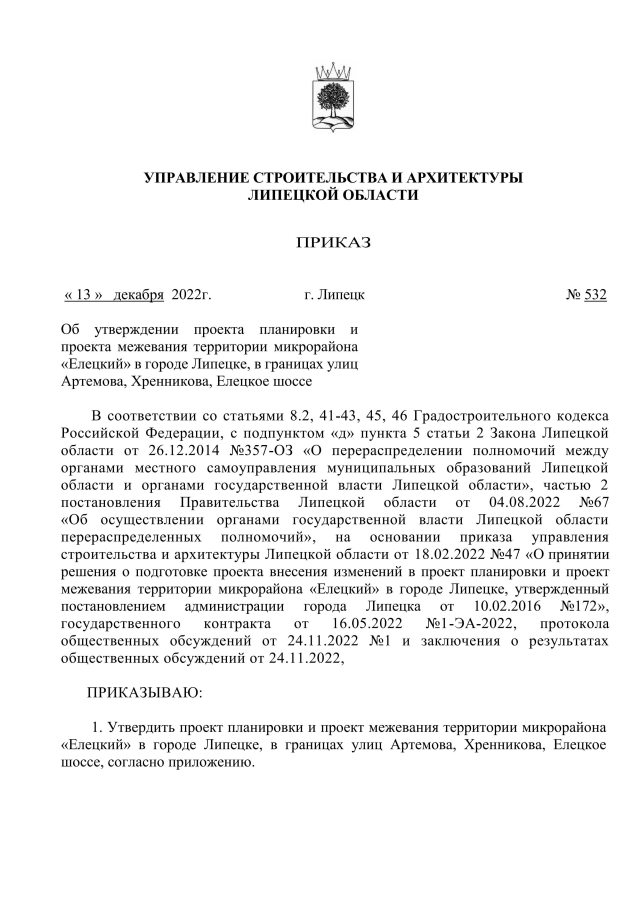 УПРАВЛЕНИЕ СТРОИТЕЛЬСТВА И АРХИТЕКТУРЫ ЛИПЕЦКОЙ ОБЛАСТИ

ПРИКАЗ

« 13 » декабря 2022г. г. Липецк № 532

Об утверждении проекта планировки и проекта межевания территории микрорайона «Елецкий» в городе Липецке, в границах улиц Артемова, Хренникова, Елецкое шоссе

В соответствии со статьями 8.2, 41-43, 45, 46 Градостроительного кодекса Российской Федерации, с подпунктом «д» пункта 5 статьи 2 Закона Липецкой области от 26.12.2014 №357-ОЗ «О перераспределении полномочий между органами местного самоуправления муниципальных образований Липецкой области и органами государственной власти Липецкой области», частью 2 постановления Правительства Липецкой области от 04.08.2022 №67 «Об осуществлении органами государственной власти Липецкой области перераспределенных полномочий», на основании приказа управления строительства и архитектуры Липецкой области от 18.02.2022 №47 «О принятии решения о подготовке проекта внесения изменений в проект планировки и проект межевания территории микрорайона «Елецкий» в городе Липецке, утвержденный постановлением администрации города Липецка от 10.02.2016 №172», государственного контракта от 16.05.2022 №1-ЭА-2022, протокола общественных обсуждений от 24.11.2022 №1 и заключения о результатах общественных обсуждений от 24.11.2022,

ПРИКАЗЫВАЮ:

1. Утвердить проект планировки и проект межевания территории микрорайона «Елецкий» в городе Липецке, в границах улиц Артемова, Хренникова, Елецкое шоссе, согласно приложению.